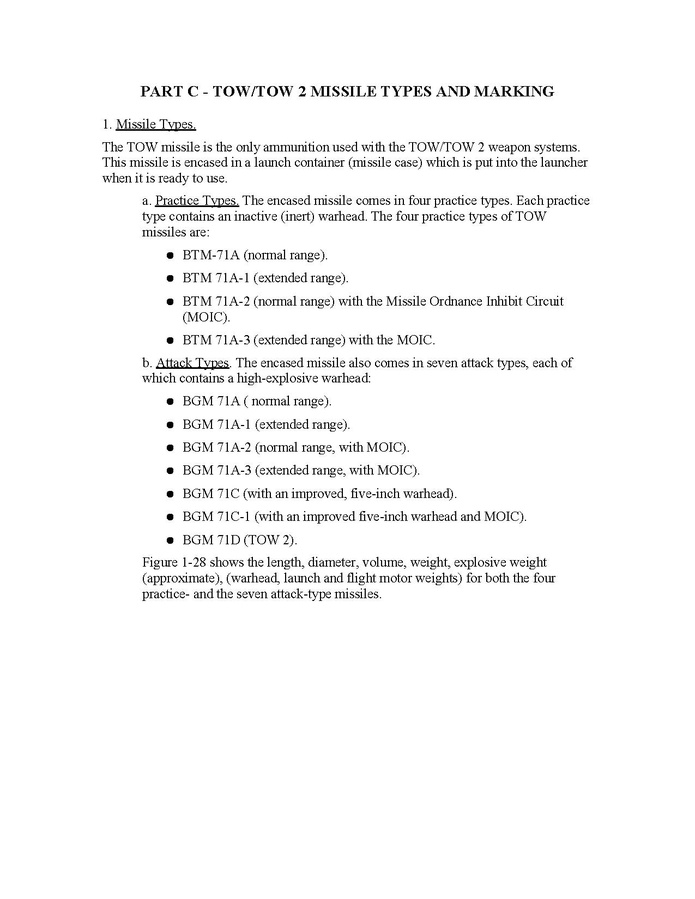 PART C - TOW/TOW 2 MISSILE TYPES AND MARKING

1. Missile Types.

The TOW missile is the only ammunition used with the TOW/TOW 2 weapon systems. This missile is encased in a launch container (missile case) which is put into the launcher when it is ready to use.

a. Practice Types. The encased missile comes in four practice types. Each practice type contains an inactive (inert) warhead. The four practice types of TOW missiles are:

- BTM-71A (normal range).
- BTM 71A-1 (extended range).
- BTM 71A-2 (normal range) with the Missile Ordnance Inhibit Circuit (MOIC).
- BTM 71A-3 (extended range) with the MOIC.

b. Attack Types. The encased missile also comes in seven attack types, each of which contains a high-explosive warhead:

- BGM 71A ( normal range).
- BGM 71A-1 (extended range).
- BGM 71A-2 (normal range, with MOIC).
- BGM 71A-3 (extended range, with MOIC).
- BGM 71C (with an improved, five-inch warhead).
- BGM 71C-1 (with an improved five-inch warhead and MOIC).
- BGM 71D (TOW 2).

Figure 1-28 shows the length, diameter, volume, weight, explosive weight (approximate), (warhead, launch and flight motor weights) for both the four practice- and the seven attack-type missiles.